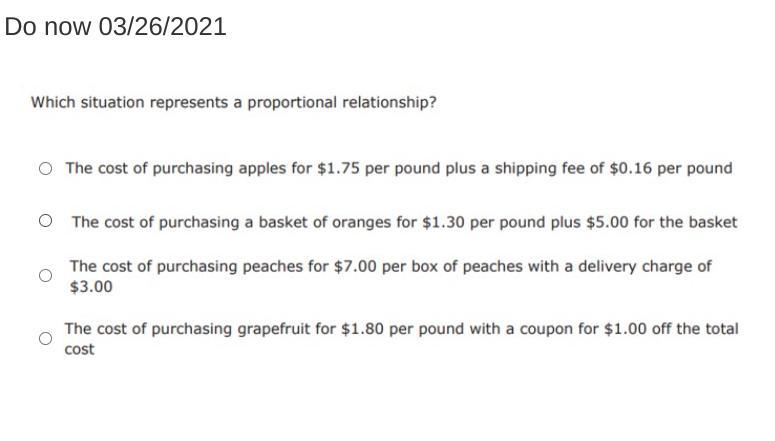 Do now 03/26/2021

Which situation represents a proportional relationship?

○ The cost of purchasing apples for $1.75 per pound plus a shipping fee of $0.16 per pound

○ The cost of purchasing a basket of oranges for $1.30 per pound plus $5.00 for the basket

○ The cost of purchasing peaches for $7.00 per box of peaches with a delivery charge of $3.00

○ The cost of purchasing grapefruit for $1.80 per pound with a coupon for $1.00 off the total cost